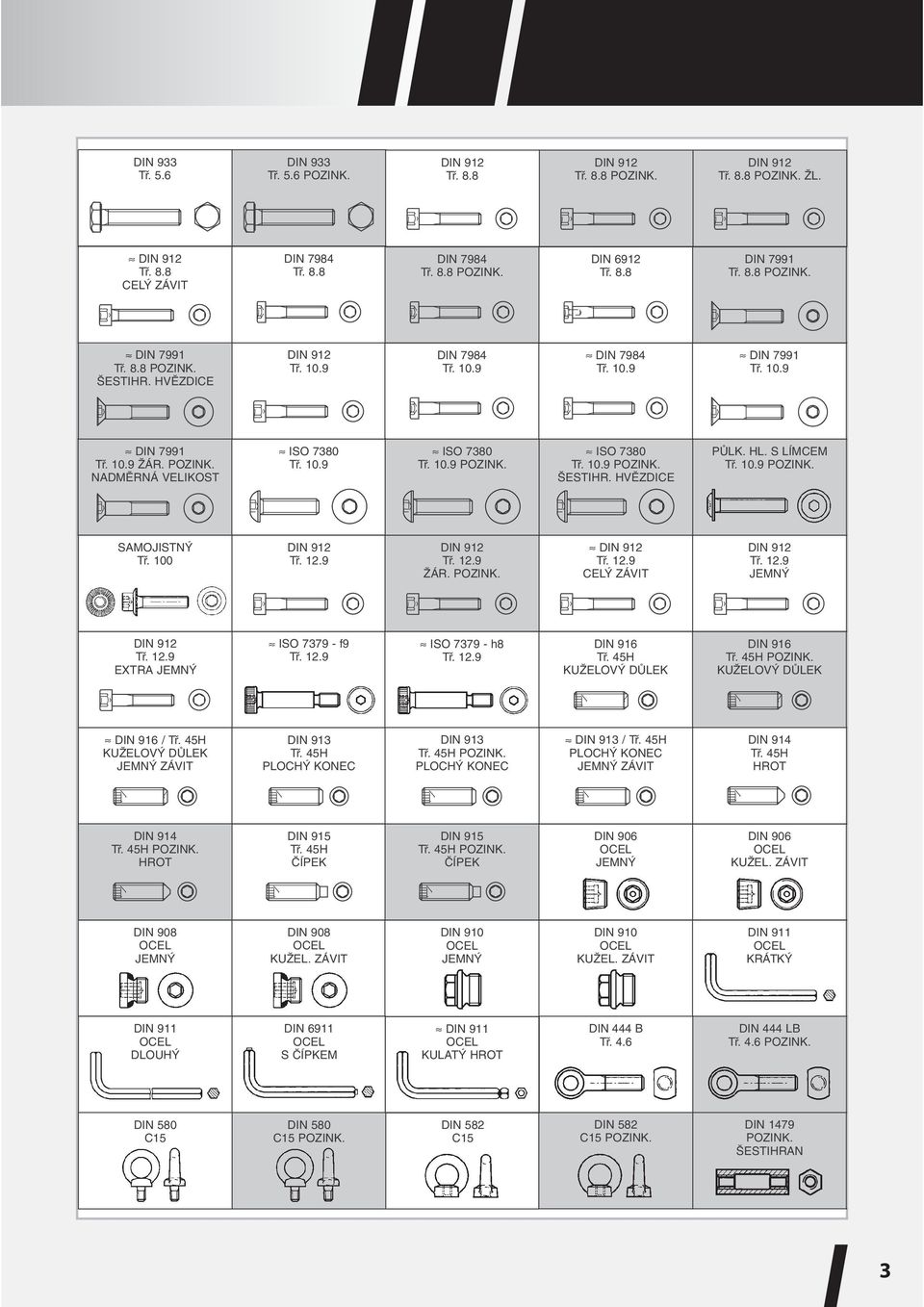 | | | | | |
|---|---|---|---|---|
| DIN 933 Tř. 5.6 | DIN 933 Tř. 5.6 POZINK. | DIN 912 Tř. 8.8 | DIN 912 Tř. 8.8 POZINK. | DIN 912 Tř. 8.8 POZINK. ŽL. |
| ≈ DIN 912 Tř. 8.8 CELÝ ZÁVIT | DIN 7984 Tř. 8.8 | DIN 7984 Tř. 8.8 POZINK. | DIN 6912 Tř. 8.8 | DIN 7991 Tř. 8.8 POZINK. |
| ≈ DIN 7991 Tř. 8.8 POZINK. ŠESTIHR. HVĚZDICE | DIN 912 Tř. 10.9 | DIN 7984 Tř. 10.9 | ≈ DIN 7984 Tř. 10.9 | ≈ DIN 7991 Tř. 10.9 |
| ≈ DIN 7991 Tř. 10.9 ŽÁR. POZINK. NADMĚRNÁ VELIKOST | ≈ ISO 7380 Tř. 10.9 | ≈ ISO 7380 Tř. 10.9 POZINK. | ≈ ISO 7380 Tř. 10.9 POZINK. ŠESTIHR. HVĚZDICE | PŮLK. HL. S LÍMCEM Tř. 10.9 POZINK. |
| SAMOJISTNÝ Tř. 100 | DIN 912 Tř. 12.9 | DIN 912 Tř. 12.9 ŽÁR. POZINK. | ≈ DIN 912 Tř. 12.9 CELÝ ZÁVIT | DIN 912 Tř. 12.9 JEMNÝ |
| DIN 912 Tř. 12.9 EXTRA JEMNÝ | ≈ ISO 7379 - f9 Tř. 12.9 | ≈ ISO 7379 - h8 Tř. 12.9 | DIN 916 Tř. 45H KUŽELOVÝ DŮLEK | DIN 916 Tř. 45H POZINK. KUŽELOVÝ DŮLEK |
| ≈ DIN 916 / Tř. 45H KUŽELOVÝ DŮLEK JEMNÝ ZÁVIT | DIN 913 Tř. 45H PLOCHÝ KONEC | DIN 913 Tř. 45H POZINK. PLOCHÝ KONEC | ≈ DIN 913 / Tř. 45H PLOCHÝ KONEC JEMNÝ ZÁVIT | DIN 914 Tř. 45H HROT |
| DIN 914 Tř. 45H POZINK. HROT | DIN 915 Tř. 45H ČÍPEK | DIN 915 Tř. 45H POZINK. ČÍPEK | DIN 906 OCEL JEMNÝ | DIN 906 OCEL KUŽEL. ZÁVIT |
| DIN 908 OCEL JEMNÝ | DIN 908 OCEL KUŽEL. ZÁVIT | DIN 910 OCEL JEMNÝ | DIN 910 OCEL KUŽEL. ZÁVIT | DIN 911 OCEL KRÁTKÝ |
| DIN 911 OCEL DLOUHÝ | DIN 6911 OCEL S ČÍPKEM | ≈ DIN 911 OCEL KULATÝ HROT | DIN 444 B Tř. 4.6 | DIN 444 LB Tř. 4.6 POZINK. |
| DIN 580 C15 | DIN 580 C15 POZINK. | DIN 582 C15 | DIN 582 C15 POZINK. | DIN 1479 POZINK. ŠESTIHRAN |

3